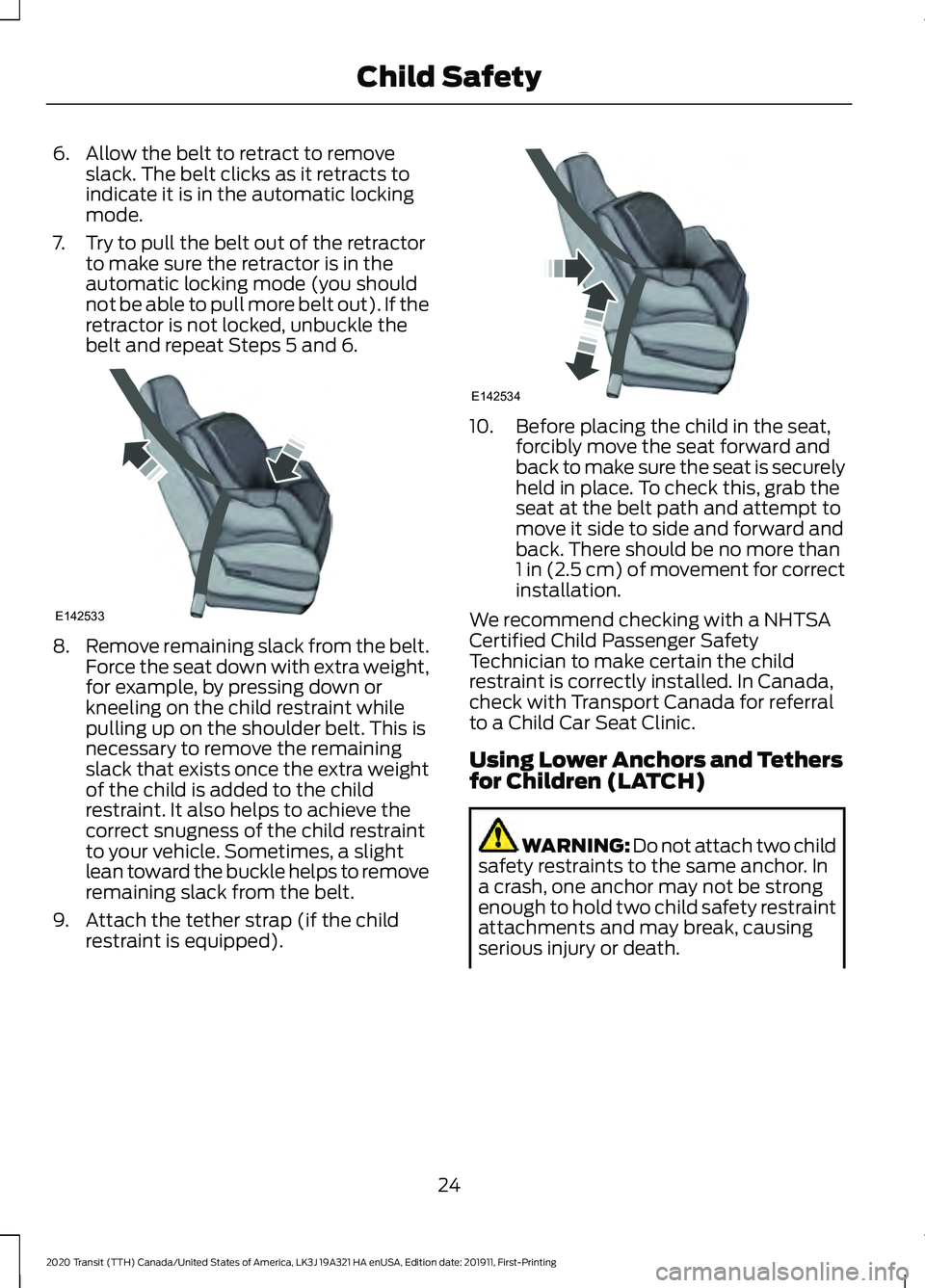 Child Safety

6. Allow the belt to retract to remove slack. The belt clicks as it retracts to indicate it is in the automatic locking mode.

7. Try to pull the belt out of the retractor to make sure the retractor is in the automatic locking mode (you should not be able to pull more belt out). If the retractor is not locked, unbuckle the belt and repeat Steps 5 and 6.

E142533

8. Remove remaining slack from the belt. Force the seat down with extra weight, for example, by pressing down or kneeling on the child restraint while pulling up on the shoulder belt. This is necessary to remove the remaining slack that exists once the extra weight of the child is added to the child restraint. It also helps to achieve the correct snugness of the child restraint to your vehicle. Sometimes, a slight lean toward the buckle helps to remove remaining slack from the belt.

9. Attach the tether strap (if the child restraint is equipped).

E142534

10. Before placing the child in the seat, forcibly move the seat forward and back to make sure the seat is securely held in place. To check this, grab the seat at the belt path and attempt to move it side to side and forward and back. There should be no more than 1 in (2.5 cm) of movement for correct installation.

We recommend checking with a NHTSA Certified Child Passenger Safety Technician to make certain the child restraint is correctly installed. In Canada, check with Transport Canada for referral to a Child Car Seat Clinic.

Using Lower Anchors and Tethers for Children (LATCH)

WARNING: Do not attach two child safety restraints to the same anchor. In a crash, one anchor may not be strong enough to hold two child safety restraint attachments and may break, causing serious injury or death.

24

2020 Transit (TTH) Canada/United States of America, LK3J 19A321 HA enUSA, Edition date: 201911, First-Printing

carmanualsonline.info